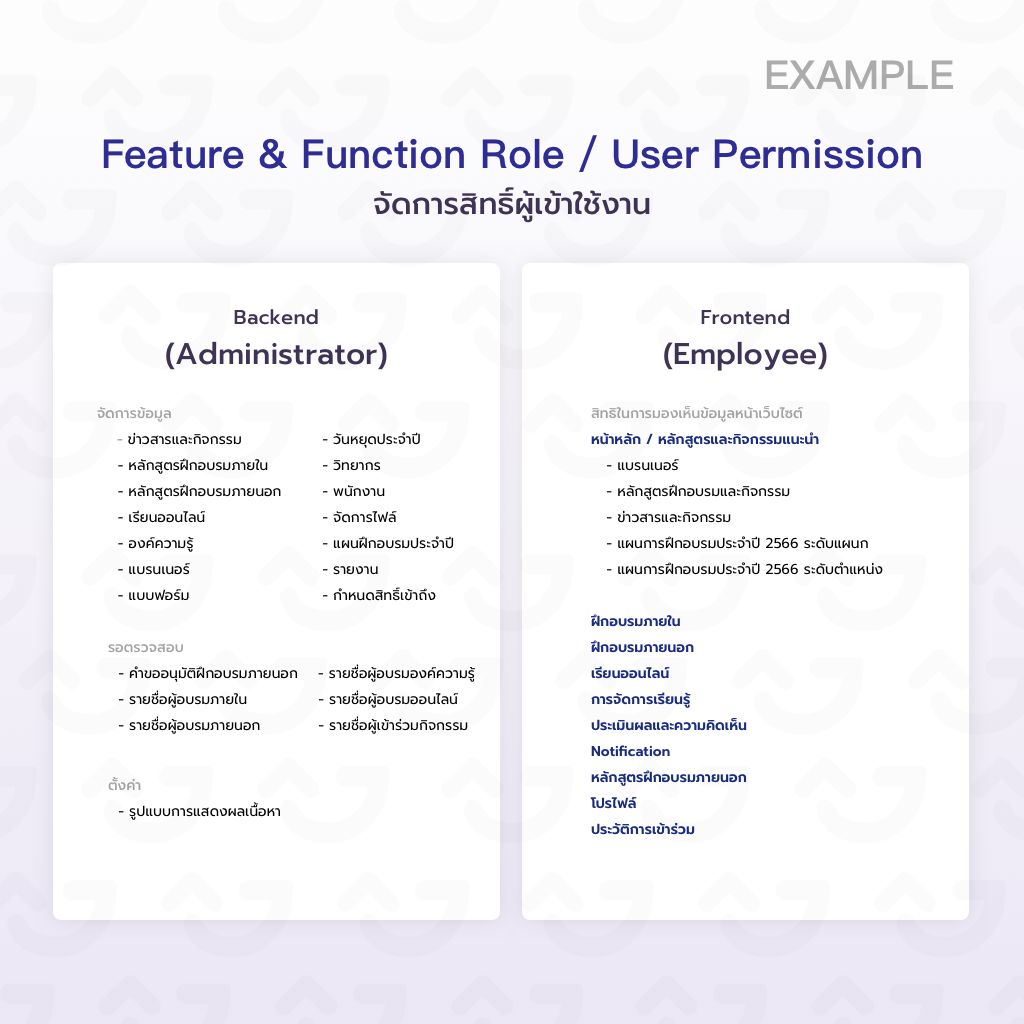 EXAMPLE

Feature & Function Role / User Permission
จัดการสิทธิ์ผู้เข้าใช้งาน

Backend
(Administrator)

จัดการข้อมูล
- ข่าวสารและกิจกรรม
- หลักสูตรฝึกอบรมภายใน
- หลักสูตรฝึกอบรมภายนอก
- เรียนออนไลน์
- องค์ความรู้
- แบรนเนอร์
- แบบฟอร์ม

- วันหยุดประจำปี
- วิทยากร
- พนักงาน
- จัดการไฟล์
- แผนฝึกอบรมประจำปี
- รายงาน
- กำหนดสิทธิ์เข้าถึง

รอตรวจสอบ
- คำขออนุมัติฝึกอบรมภายนอก
- รายชื่อผู้อบรมภายใน
- รายชื่อผู้อบรมภายนอก

- รายชื่อผู้อบรมองค์ความรู้
- รายชื่อผู้อบรมออนไลน์
- รายชื่อผู้เข้าร่วมกิจกรรม

ตั้งค่า
- รูปแบบการแสดงผลเนื้อหา

Frontend
(Employee)

สิทธิในการมองเห็นข้อมูลหน้าเว็บไซต์
หน้าหลัก / หลักสูตรและกิจกรรมแนะนำ
- แบรนเนอร์
- หลักสูตรฝึกอบรมและกิจกรรม
- ข่าวสารและกิจกรรม
- แผนการฝึกอบรมประจำปี 2566 ระดับแผนก
- แผนการฝึกอบรมประจำปี 2566 ระดับตำแหน่ง

ฝึกอบรมภายใน
ฝึกอบรมภายนอก
เรียนออนไลน์
การจัดการเรียนรู้
ประเมินผลและความคิดเห็น
Notification
หลักสูตรฝึกอบรมภายนอก
โปรไฟล์
ประวัติการเข้าร่วม